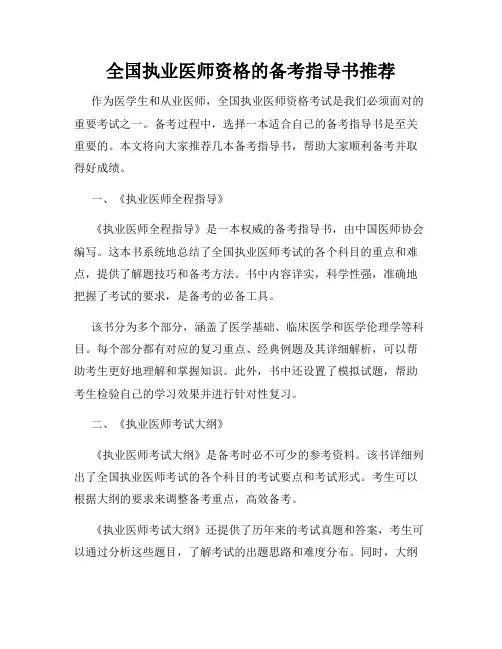 全国执业医师资格的备考指导书推荐

作为医学生和从业医师，全国执业医师资格考试是我们必须面对的重要考试之一。备考过程中，选择一本适合自己的备考指导书是至关重要的。本文将向大家推荐几本备考指导书，帮助大家顺利备考并取得好成绩。

一、《执业医师全程指导》

《执业医师全程指导》是一本权威的备考指导书，由中国医师协会编写。这本书系统地总结了全国执业医师考试的各个科目的重点和难点，提供了解题技巧和备考方法。书中内容详实，科学性强，准确地把握了考试的要求，是备考的必备工具。

该书分为多个部分，涵盖了医学基础、临床医学和医学伦理学等科目。每个部分都有对应的复习重点、经典例题及其详细解析，可以帮助考生更好地理解和掌握知识。此外，书中还设置了模拟试题，帮助考生检验自己的学习效果并进行针对性复习。

二、《执业医师考试大纲》

《执业医师考试大纲》是备考时必不可少的参考资料。该书详细列出了全国执业医师考试的各个科目的考试要点和考试形式。考生可以根据大纲的要求来调整备考重点，高效备考。

《执业医师考试大纲》还提供了历年来的考试真题和答案，考生可以通过分析这些题目，了解考试的出题思路和难度分布。同时，大纲